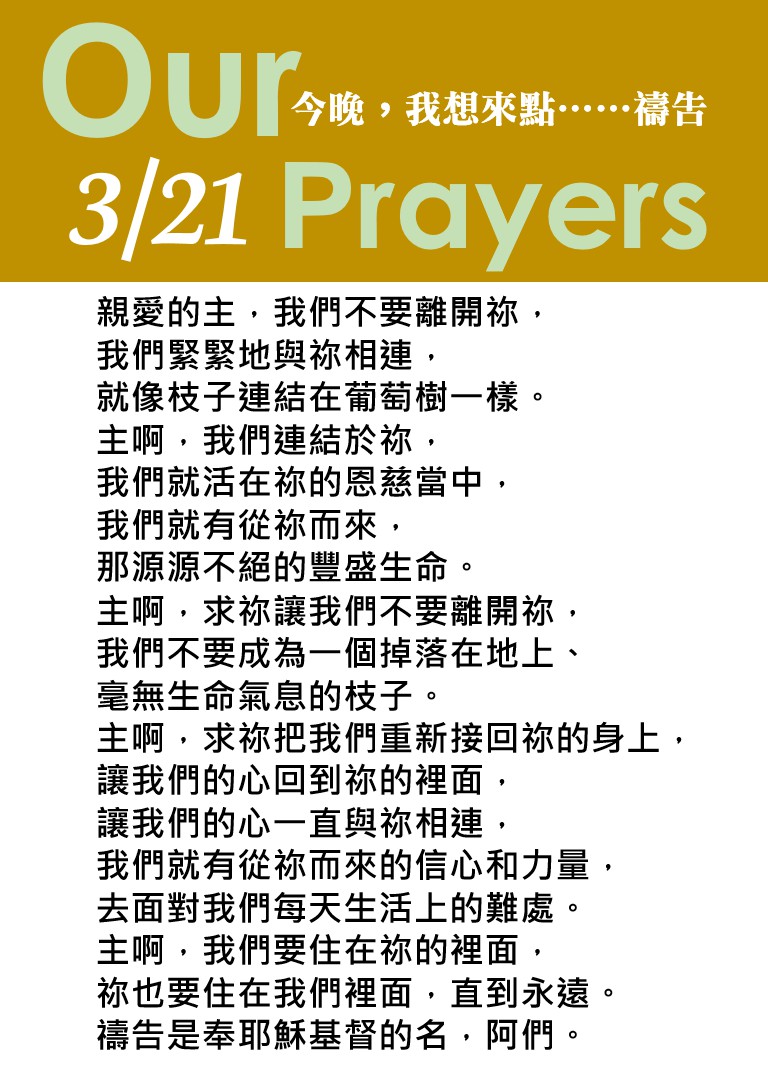 Our
今晚，我想來點……禱告
3/21 Prayers

親愛的主，我們不要離開祢，
我們緊緊地與祢相連，
就像枝子連結在葡萄樹一樣。
主啊，我們連結於祢，
我們就活在祢的恩慈當中，
我們就有從祢而來，
那源源不絕的豐盛生命。
主啊，求祢讓我們不要離開祢，
我們不要成為一個掉落在地上、
毫無生命氣息的枝子。
主啊，求祢把我們重新接回祢的身上，
讓我們的心回到祢的裡面，
讓我們的心一直與祢相連，
我們就有從祢而來的信心和力量，
去面對我們每天生活上的難處。
主啊，我們要住在祢的裡面，
祢也要住在我們裡面，直到永遠。
禱告是奉耶穌基督的名，阿們。